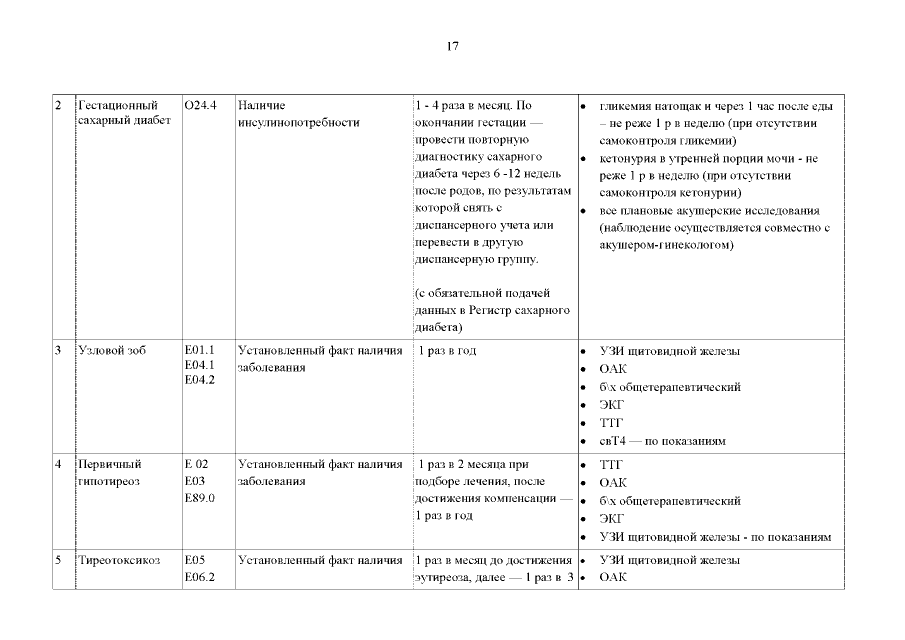 17

| 2 | Гестационный сахарный диабет | O24.4 | Наличие инсулинопотребности | 1 - 4 раза в месяц. По окончании гестации — провести повторную диагностику сахарного диабета через 6 -12 недель после родов, по результатам которой снять с диспансерного учета или перевести в другую диспансерную группу. (с обязательной подачей данных в Регистр сахарного диабета) | • гликемия натощак и через 1 час после еды – не реже 1 р в неделю (при отсутствии самоконтроля гликемии) • кетонурия в утренней порции мочи - не реже 1 р в неделю (при отсутствии самоконтроля кетонурии) • все плановые акушерские исследования (наблюдение осуществляется совместно с акушером-гинекологом) |
|---|---|---|---|---|---|
| 3 | Узловой зоб | E01.1 E04.1 E04.2 | Установленный факт наличия заболевания | 1 раз в год | • УЗИ щитовидной железы • ОАК • б\х общетерапевтический • ЭКГ • ТТГ • свТ4 — по показаниям |
| 4 | Первичный гипотиреоз | E 02 E03 E89.0 | Установленный факт наличия заболевания | 1 раз в 2 месяца при подборе лечения, после достижения компенсации — 1 раз в год | • ТТГ • ОАК • б\х общетерапевтический • ЭКГ • УЗИ щитовидной железы - по показаниям |
| 5 | Тиреотоксикоз | E05 E06.2 | Установленный факт наличия | 1 раз в месяц до достижения эутиреоза, далее — 1 раз в 3 | • УЗИ щитовидной железы • ОАК |